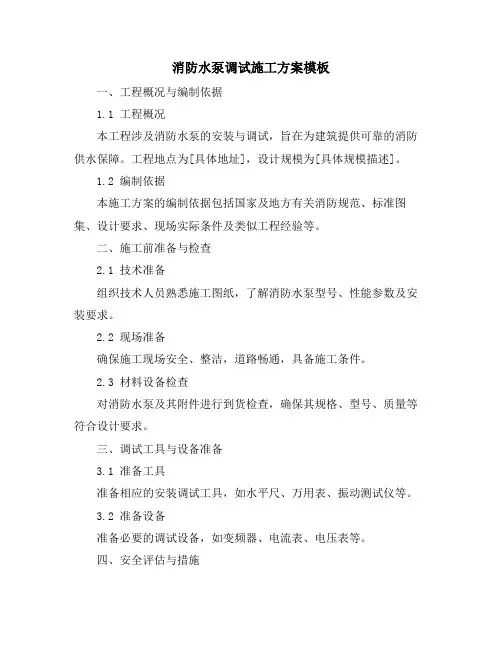 消防水泵调试施工方案模板

一、工程概况与编制依据

1.1 工程概况

本工程涉及消防水泵的安装与调试，旨在为建筑提供可靠的消防供水保障。工程地点为[具体地址]，设计规模为[具体规模描述]。

1.2 编制依据

本施工方案的编制依据包括国家及地方有关消防规范、标准图集、设计要求、现场实际条件及类似工程经验等。

二、施工前准备与检查

2.1 技术准备

组织技术人员熟悉施工图纸，了解消防水泵型号、性能参数及安装要求。

2.2 现场准备

确保施工现场安全、整洁，道路畅通，具备施工条件。

2.3 材料设备检查

对消防水泵及其附件进行到货检查，确保其规格、型号、质量等符合设计要求。

三、调试工具与设备准备

3.1 准备工具

准备相应的安装调试工具，如水平尺、万用表、振动测试仪等。

3.2 准备设备

准备必要的调试设备，如变频器、电流表、电压表等。

四、安全评估与措施